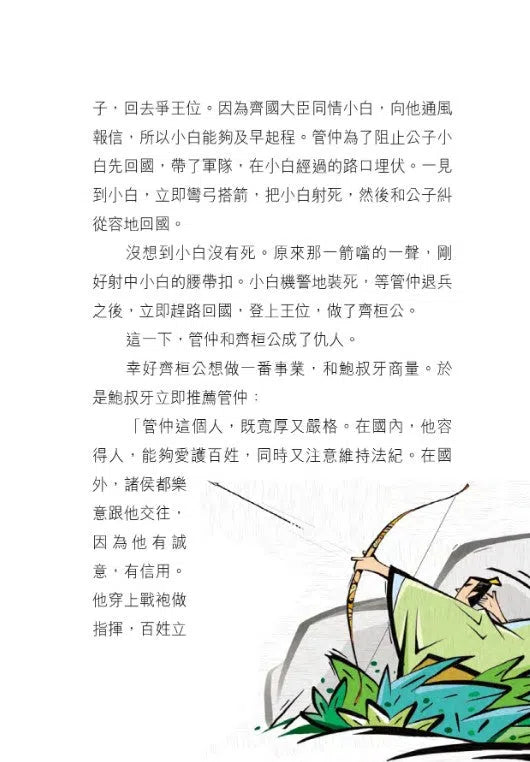 子，回去爭王位。因為齊國大臣同情小白，向他通風報信，所以小白能夠及早起程。管仲為了阻止公子小白先回國，帶了軍隊，在小白經過的路口埋伏。一見到小白，立即彎弓搭箭，把小白射死，然後和公子糾從容地回國。

沒想到小白沒有死。原來那一箭噹的一聲，剛好射中小白的腰帶扣。小白機警地裝死，等管仲退兵之後，立即趕路回國，登上王位，做了齊桓公。

這一下，管仲和齊桓公成了仇人。

幸好齊桓公想做一番事業，和鮑叔牙商量。於是鮑叔牙立即推薦管仲：

「管仲這個人，既寬厚又嚴格。在國內，他容得人，能夠愛護百姓，同時又注意維持法紀。在國外，諸侯都樂意跟他交往，因為他有誠意，有信用。他穿上戰袍做指揮，百姓立